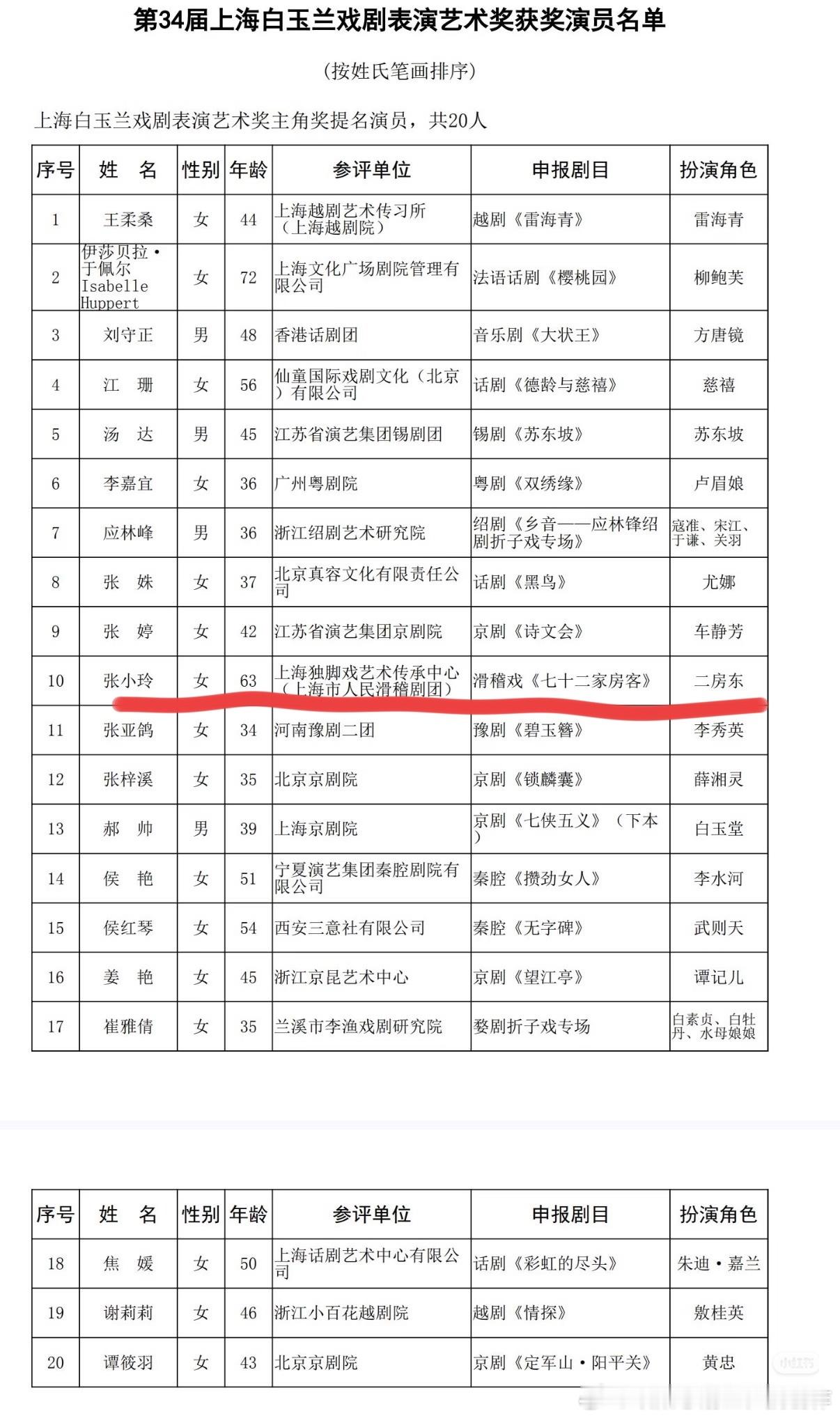 第34届上海白玉兰戏剧表演艺术奖获奖演员名单

(按姓氏笔画排序)

上海白玉兰戏剧表演艺术奖主角奖提名演员，共20人

| 序号 | 姓　名 | 性别 | 年龄 | 参评单位 | 申报剧目 | 扮演角色 |
|---|---|---|---|---|---|---|
| 1 | 王柔桑 | 女 | 44 | 上海越剧艺术传习所（上海越剧院） | 越剧《雷海青》 | 雷海青 |
| 2 | 伊莎贝拉·于佩尔 Isabelle Huppert | 女 | 72 | 上海文化广场剧院管理有限公司 | 法语话剧《樱桃园》 | 柳鲍芙 |
| 3 | 刘守正 | 男 | 48 | 香港话剧团 | 音乐剧《大状王》 | 方唐镜 |
| 4 | 江　珊 | 女 | 56 | 仙童国际戏剧文化（北京）有限公司 | 话剧《德龄与慈禧》 | 慈禧 |
| 5 | 汤　达 | 男 | 45 | 江苏省演艺集团锡剧团 | 锡剧《苏东坡》 | 苏东坡 |
| 6 | 李嘉宜 | 女 | 36 | 广州粤剧院 | 粤剧《双绣缘》 | 卢眉娘 |
| 7 | 应林峰 | 男 | 36 | 浙江绍剧艺术研究院 | 绍剧《乡音——应林锋绍剧折子戏专场》 | 寇准、宋江、于谦、关羽 |
| 8 | 张　姝 | 女 | 37 | 北京真容文化有限责任公司 | 话剧《黑鸟》 | 尤娜 |
| 9 | 张　婷 | 女 | 42 | 江苏省演艺集团京剧院 | 京剧《诗文会》 | 车静芳 |
| 10 | 张小玲 | 女 | 63 | 上海独脚戏艺术传承中心（上海市人民滑稽剧团） | 滑稽戏《七十二家房客》 | 二房东 |
| 11 | 张亚鸽 | 女 | 34 | 河南豫剧二团 | 豫剧《碧玉簪》 | 李秀英 |
| 12 | 张梓溪 | 女 | 35 | 北京京剧院 | 京剧《锁麟囊》 | 薛湘灵 |
| 13 | 郝　帅 | 男 | 39 | 上海京剧院 | 京剧《七侠五义》（下本） | 白玉堂 |
| 14 | 侯　艳 | 女 | 51 | 宁夏演艺集团秦腔剧院有限公司 | 秦腔《攒劲女人》 | 李水河 |
| 15 | 侯红琴 | 女 | 54 | 西安三意社有限公司 | 秦腔《无字碑》 | 武则天 |
| 16 | 姜　艳 | 女 | 45 | 浙江京昆艺术中心 | 京剧《望江亭》 | 谭记儿 |
| 17 | 崔雅倩 | 女 | 35 | 兰溪市李渔戏剧研究院 | 婺剧折子戏专场 | 白素贞、白牡丹、水母娘娘 |

| 序号 | 姓　名 | 性别 | 年龄 | 参评单位 | 申报剧目 | 扮演角色 |
|---|---|---|---|---|---|---|
| 18 | 焦　媛 | 女 | 50 | 上海话剧艺术中心有限公司 | 话剧《彩虹的尽头》 | 朱迪·嘉兰 |
| 19 | 谢莉莉 | 女 | 46 | 浙江小百花越剧院 | 越剧《情探》 | 敫桂英 |
| 20 | 谭筱羽 | 女 | 43 | 北京京剧院 | 京剧《定军山·阳平关》 | 黄忠 |